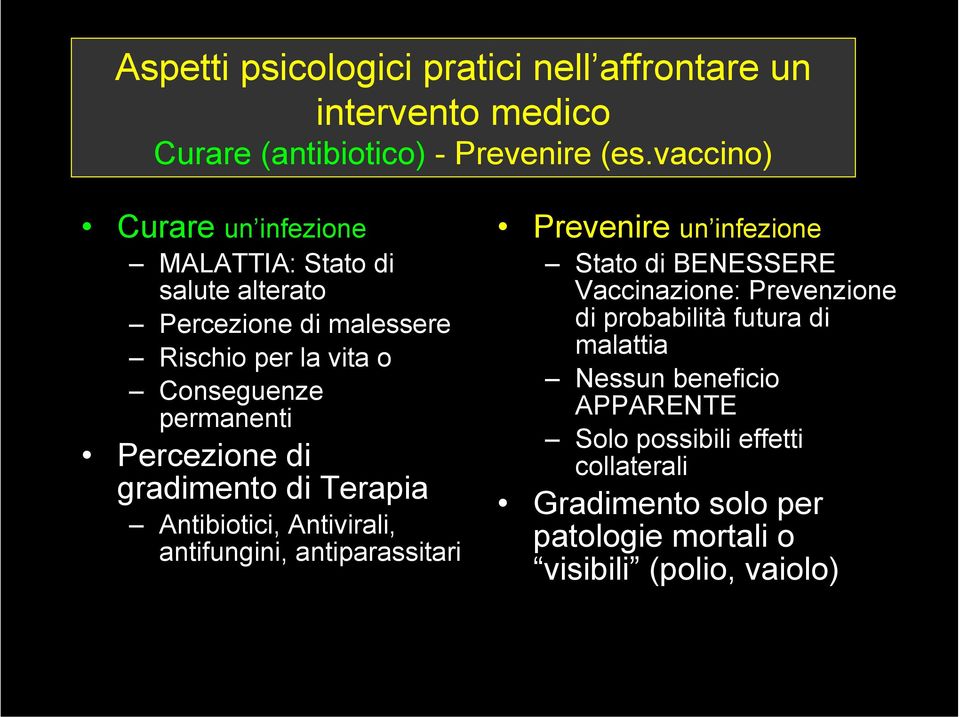 Aspetti psicologici pratici nell’affrontare un intervento medico
Curare (antibiotico) - Prevenire (es.vaccino)

• Curare un’infezione
– MALATTIA: Stato di salute alterato
– Percezione di malessere
– Rischio per la vita o
– Conseguenze permanenti
• Percezione di gradimento di Terapia
– Antibiotici, Antivirali, antifungini, antiparassitari

• Prevenire un’infezione
– Stato di BENESSERE Vaccinazione: Prevenzione di probabilità futura di malattia
– Nessun beneficio APPARENTE
– Solo possibili effetti collaterali
• Gradimento solo per patologie mortali o “visibili” (polio, vaiolo)